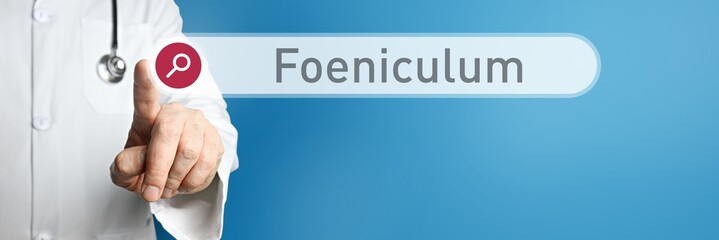 Foeniculum